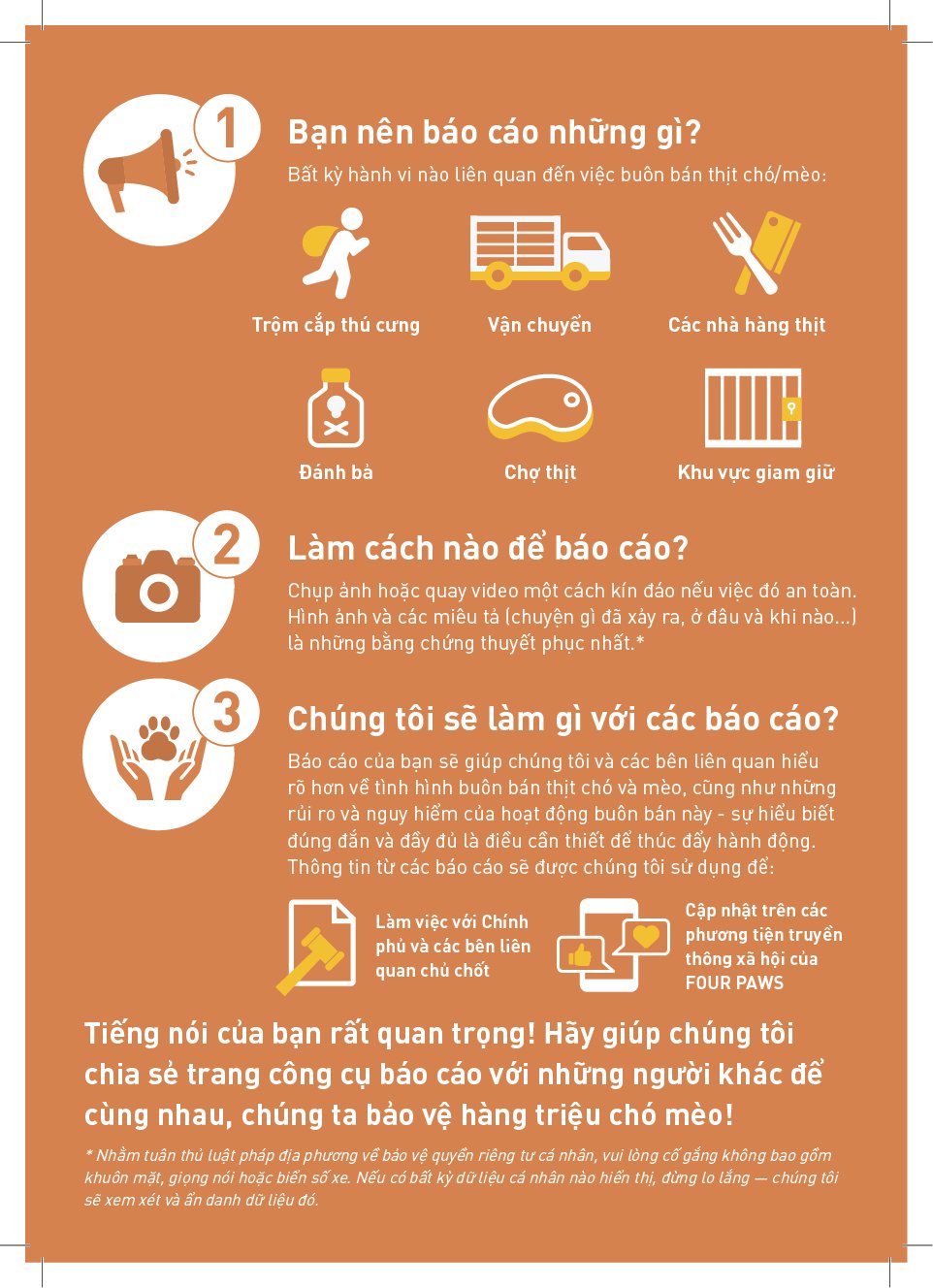 1

Bạn nên báo cáo những gì?

Bất kỳ hành vi nào liên quan đến việc buôn bán thịt chó/mèo:

Trộm cắp thú cưng

Vận chuyển

Các nhà hàng thịt

Đánh bả

Chợ thịt

Khu vực giam giữ

2

Làm cách nào để báo cáo?

Chụp ảnh hoặc quay video một cách kín đáo nếu việc đó an toàn. Hình ảnh và các miêu tả (chuyện gì đã xảy ra, ở đâu và khi nào...) là những bằng chứng thuyết phục nhất.*

3

Chúng tôi sẽ làm gì với các báo cáo?

Báo cáo của bạn sẽ giúp chúng tôi và các bên liên quan hiểu rõ hơn về tình hình buôn bán thịt chó và mèo, cũng như những rủi ro và nguy hiểm của hoạt động buôn bán này - sự hiểu biết đúng đắn và đầy đủ là điều cần thiết để thúc đẩy hành động. Thông tin từ các báo cáo sẽ được chúng tôi sử dụng để:

Làm việc với Chính phủ và các bên liên quan chủ chốt

Cập nhật trên các phương tiện truyền thông xã hội của FOUR PAWS

Tiếng nói của bạn rất quan trọng! Hãy giúp chúng tôi chia sẻ trang công cụ báo cáo với những người khác để cùng nhau, chúng ta bảo vệ hàng triệu chó mèo!

* Nhằm tuân thủ luật pháp địa phương về bảo vệ quyền riêng tư cá nhân, vui lòng cố gắng không bao gồm khuôn mặt, giọng nói hoặc biển số xe. Nếu có bất kỳ dữ liệu cá nhân nào hiển thị, đừng lo lắng — chúng tôi sẽ xem xét và ẩn danh dữ liệu đó.